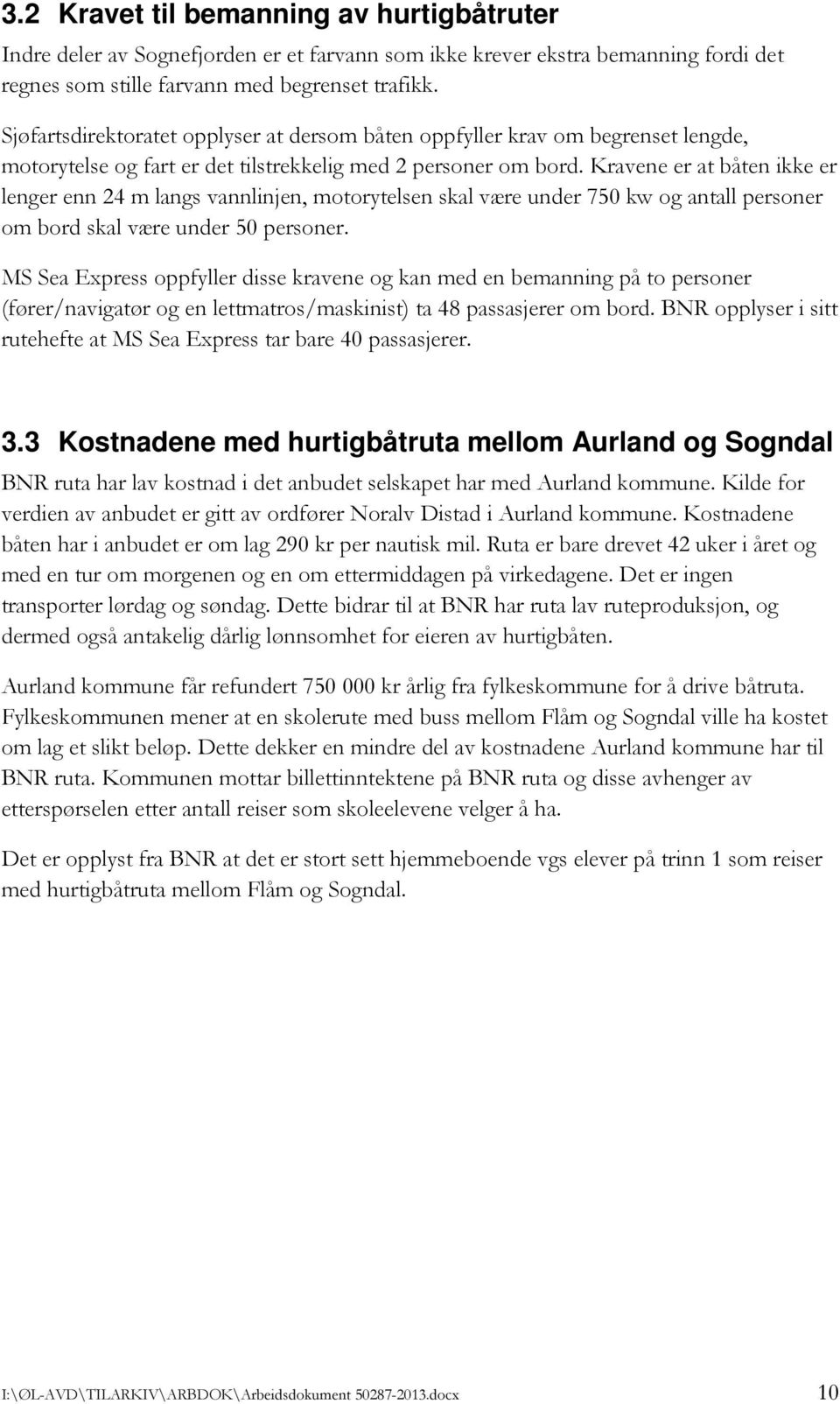 3.2 Kravet til bemanning av hurtigbåtruter

Indre deler av Sognefjorden er et farvann som ikke krever ekstra bemanning fordi det regnes som stille farvann med begrenset trafikk.

Sjøfartsdirektoratet opplyser at dersom båten oppfyller krav om begrenset lengde, motorytelse og fart er det tilstrekkelig med 2 personer om bord. Kravene er at båten ikke er lenger enn 24 m langs vannlinjen, motorytelsen skal være under 750 kw og antall personer om bord skal være under 50 personer.

MS Sea Express oppfyller disse kravene og kan med en bemanning på to personer (fører/navigatør og en lettmatros/maskinist) ta 48 passasjerer om bord. BNR opplyser i sitt rutehefte at MS Sea Express tar bare 40 passasjerer.

3.3 Kostnadene med hurtigbåtruta mellom Aurland og Sogndal

BNR ruta har lav kostnad i det anbudet selskapet har med Aurland kommune. Kilde for verdien av anbudet er gitt av ordfører Noralv Distad i Aurland kommune. Kostnadene båten har i anbudet er om lag 290 kr per nautisk mil. Ruta er bare drevet 42 uker i året og med en tur om morgenen og en om ettermiddagen på virkedagene. Det er ingen transporter lørdag og søndag. Dette bidrar til at BNR har ruta lav ruteproduksjon, og dermed også antakelig dårlig lønnsomhet for eieren av hurtigbåten.

Aurland kommune får refundert 750 000 kr årlig fra fylkeskommune for å drive båtruta. Fylkeskommunen mener at en skolerute med buss mellom Flåm og Sogndal ville ha kostet om lag et slikt beløp. Dette dekker en mindre del av kostnadene Aurland kommune har til BNR ruta. Kommunen mottar billettinntektene på BNR ruta og disse avhenger av etterspørselen etter antall reiser som skoleelevene velger å ha.

Det er opplyst fra BNR at det er stort sett hjemmeboende vgs elever på trinn 1 som reiser med hurtigbåtruta mellom Flåm og Sogndal.

I:\ØL-AVD\TILARKIV\ARBDOK\Arbeidsdokument 50287-2013.docx 10